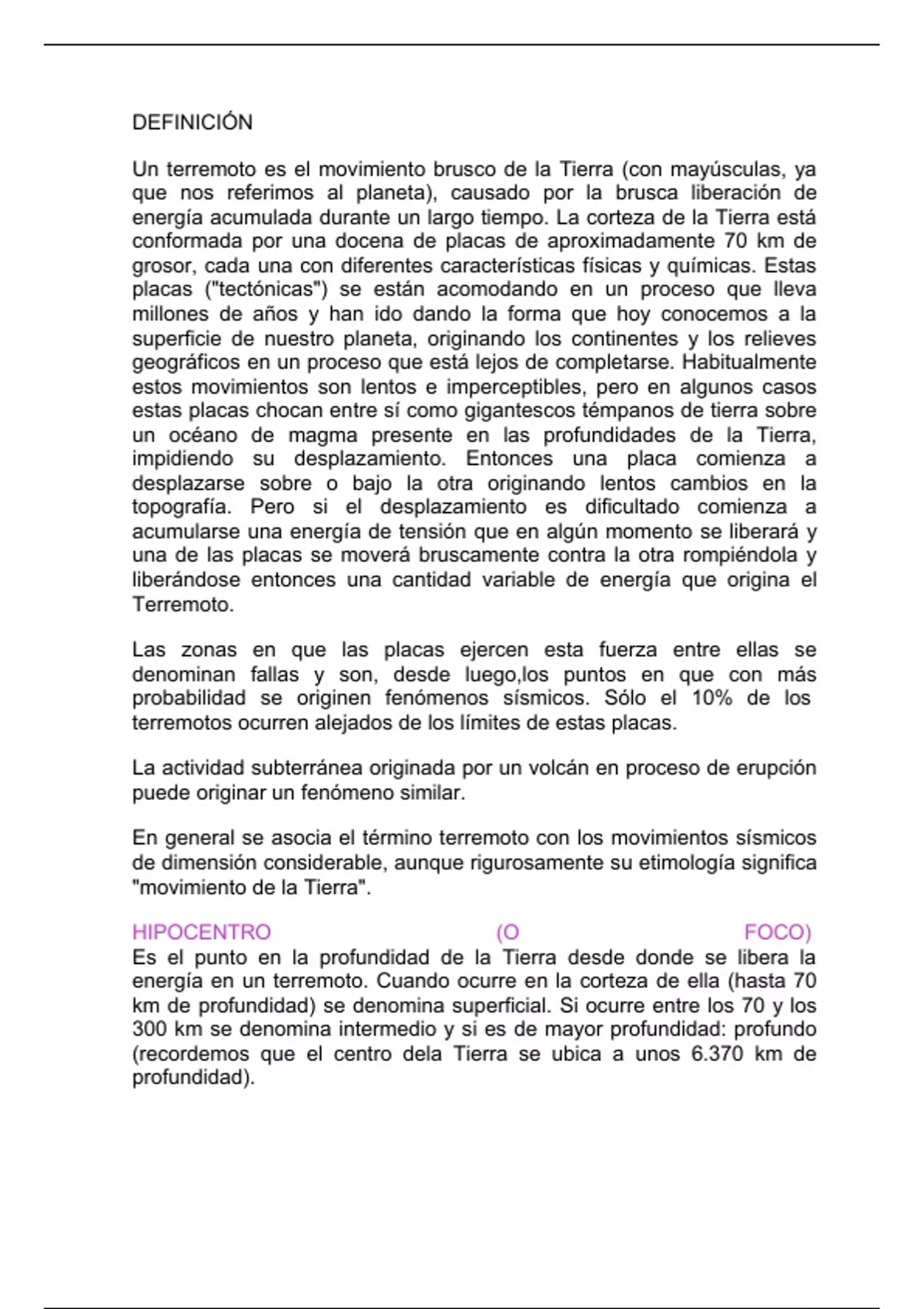 DEFINICIÓN

Un terremoto es el movimiento brusco de la Tierra (con mayúsculas, ya que nos referimos al planeta), causado por la brusca liberación de energía acumulada durante un largo tiempo. La corteza de la Tierra está conformada por una docena de placas de aproximadamente 70 km de grosor, cada una con diferentes características físicas y químicas. Estas placas ("tectónicas") se están acomodando en un proceso que lleva millones de años y han ido dando la forma que hoy conocemos a la superficie de nuestro planeta, originando los continentes y los relieves geográficos en un proceso que está lejos de completarse. Habitualmente estos movimientos son lentos e imperceptibles, pero en algunos casos estas placas chocan entre sí como gigantescos témpanos de tierra sobre un océano de magma presente en las profundidades de la Tierra, impidiendo su desplazamiento. Entonces una placa comienza a desplazarse sobre o bajo la otra originando lentos cambios en la topografía. Pero si el desplazamiento es dificultado comienza a acumularse una energía de tensión que en algún momento se liberará y una de las placas se moverá bruscamente contra la otra rompiéndola y liberándose entonces una cantidad variable de energía que origina el Terremoto.

Las zonas en que las placas ejercen esta fuerza entre ellas se denominan fallas y son, desde luego,los puntos en que con más probabilidad se originen fenómenos sísmicos. Sólo el 10% de los terremotos ocurren alejados de los límites de estas placas.

La actividad subterránea originada por un volcán en proceso de erupción puede originar un fenómeno similar.

En general se asocia el término terremoto con los movimientos sísmicos de dimensión considerable, aunque rigurosamente su etimología significa "movimiento de la Tierra".

HIPOCENTRO (O FOCO)
Es el punto en la profundidad de la Tierra desde donde se libera la energía en un terremoto. Cuando ocurre en la corteza de ella (hasta 70 km de profundidad) se denomina superficial. Si ocurre entre los 70 y los 300 km se denomina intermedio y si es de mayor profundidad: profundo (recordemos que el centro dela Tierra se ubica a unos 6.370 km de profundidad).